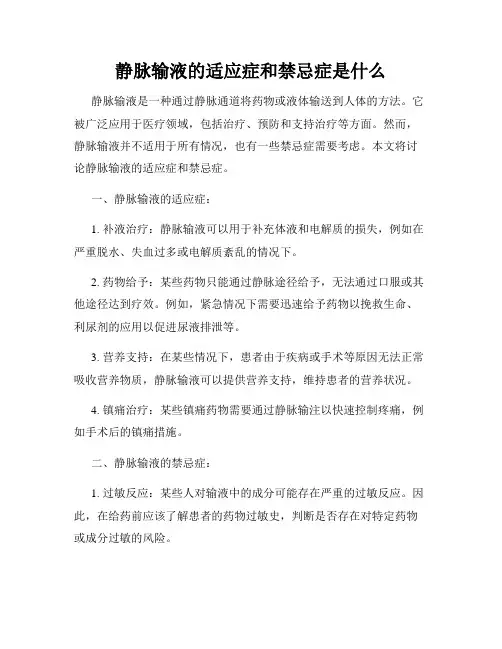 静脉输液的适应症和禁忌症是什么

静脉输液是一种通过静脉通道将药物或液体输送到人体的方法。它被广泛应用于医疗领域，包括治疗、预防和支持治疗等方面。然而，静脉输液并不适用于所有情况，也有一些禁忌症需要考虑。本文将讨论静脉输液的适应症和禁忌症。

一、静脉输液的适应症：

1. 补液治疗：静脉输液可以用于补充体液和电解质的损失，例如在严重脱水、失血过多或电解质紊乱的情况下。

2. 药物给予：某些药物只能通过静脉途径给予，无法通过口服或其他途径达到疗效。例如，紧急情况下需要迅速给予药物以挽救生命、利尿剂的应用以促进尿液排泄等。

3. 营养支持：在某些情况下，患者由于疾病或手术等原因无法正常吸收营养物质，静脉输液可以提供营养支持，维持患者的营养状况。

4. 镇痛治疗：某些镇痛药物需要通过静脉输注以快速控制疼痛，例如手术后的镇痛措施。

二、静脉输液的禁忌症：

1. 过敏反应：某些人对输液中的成分可能存在严重的过敏反应。因此，在给药前应该了解患者的药物过敏史，判断是否存在对特定药物或成分过敏的风险。